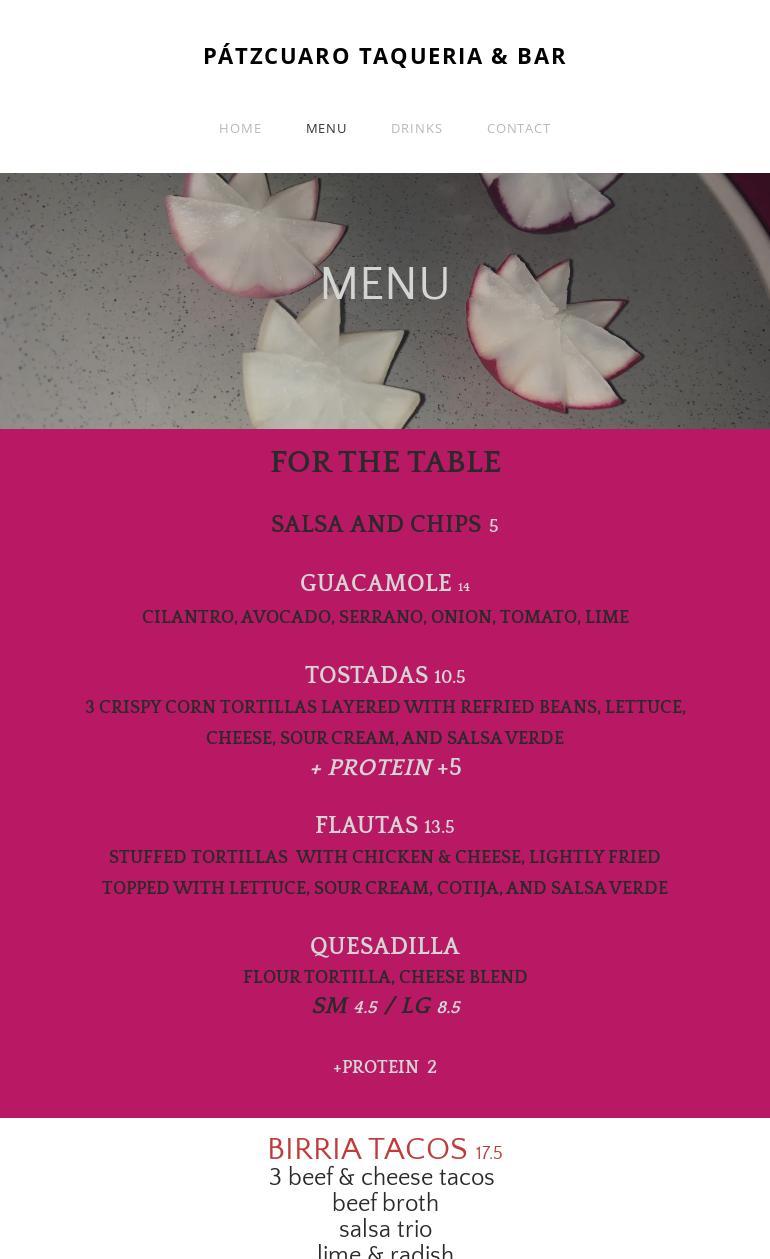 PÁTZCUARO TAQUERIA & BAR

HOME MENU DRINKS CONTACT

MENU

FOR THE TABLE

SALSA AND CHIPS 5

GUACAMOLE 14
CILANTRO, AVOCADO, SERRANO, ONION, TOMATO, LIME

TOSTADAS 10.5
3 CRISPY CORN TORTILLAS LAYERED WITH REFRIED BEANS, LETTUCE, CHEESE, SOUR CREAM, AND SALSA VERDE
+ PROTEIN +5

FLAUTAS 13.5
STUFFED TORTILLAS WITH CHICKEN & CHEESE, LIGHTLY FRIED TOPPED WITH LETTUCE, SOUR CREAM, COTIJA, AND SALSA VERDE

QUESADILLA
FLOUR TORTILLA, CHEESE BLEND
SM 4.5 / LG 8.5

+PROTEIN 2

BIRRIA TACOS 17.5
3 beef & cheese tacos
beef broth
salsa trio
lime & radish